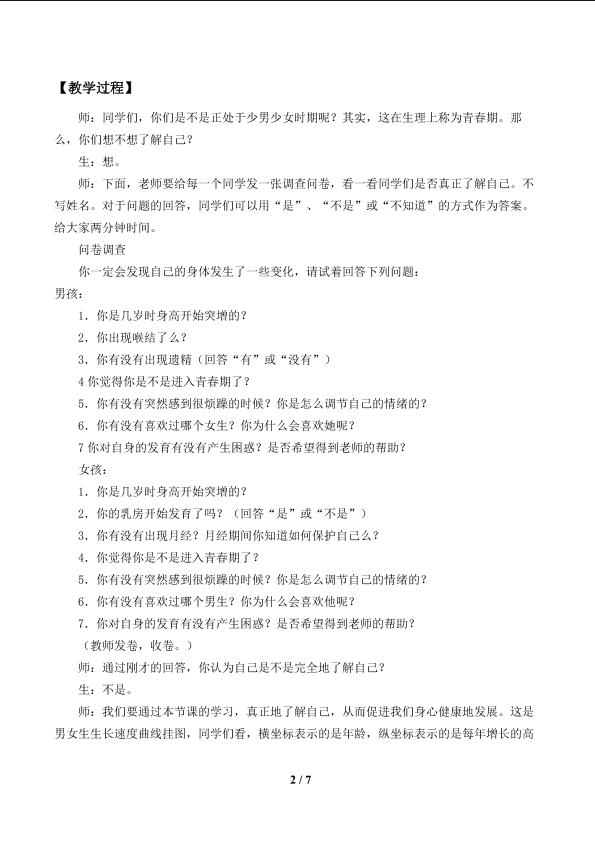 【教学过程】

师：同学们，你们是不是正处于少男少女时期呢？其实，这在生理上称为青春期。那么，你们想不想了解自己？

生：想。

师：下面，老师要给每一个同学发一张调查问卷，看一看同学们是否真正了解自己。不写姓名。对于问题的回答，同学们可以用“是”、“不是”或“不知道”的方式作为答案。给大家两分钟时间。

问卷调查

你一定会发现自己的身体发生了一些变化，请试着回答下列问题：

男孩：

1．你是几岁时身高开始突增的？

2．你出现喉结了么？

3．你有没有出现遗精（回答“有”或“没有”）

4 你觉得你是不是进入青春期了？

5．你有没有突然感到很烦躁的时候？你是怎么调节自己的情绪的？

6．你有没有喜欢过哪个女生？你为什么会喜欢她呢？

7 你对自身的发育有没有产生困惑？是否希望得到老师的帮助？

女孩：

1．你是几岁时身高开始突增的？

2．你的乳房开始发育了吗？（回答“是”或“不是”）

3．你有没有出现月经？月经期间你知道如何保护自己么？

4．你觉得你是不是进入青春期了？

5．你有没有突然感到很烦躁的时候？你是怎么调节自己的情绪的？

6．你有没有喜欢过哪个男生？你为什么会喜欢他呢？

7．你对自身的发育有没有产生困惑？是否希望得到老师的帮助？

（教师发卷，收卷。）

师：通过刚才的回答，你认为自己是不是完全地了解自己？

生：不是。

师：我们要通过本节课的学习，真正地了解自己，从而促进我们身心健康地发展。这是男女生生长速度曲线挂图，同学们看，横坐标表示的是年龄，纵坐标表示的是每年增长的高

2 / 7